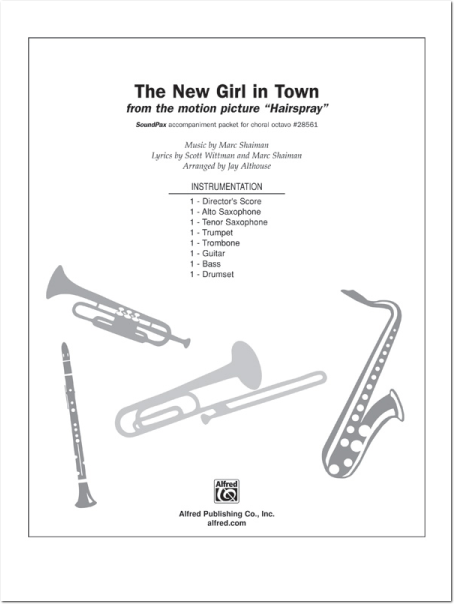 The New Girl in Town
from the motion picture "Hairspray"

SoundPax accompaniment packet for choral octavo #28561

Music by Marc Shaiman
Lyrics by Scott Wittman and Marc Shaiman
Arranged by Jay Althouse

INSTRUMENTATION

1 - Director's Score
1 - Alto Saxophone
1 - Tenor Saxophone
1 - Trumpet
1 - Trombone
1 - Guitar
1 - Bass
1 - Drumset

Alfred

Alfred Publishing Co., Inc.
alfred.com